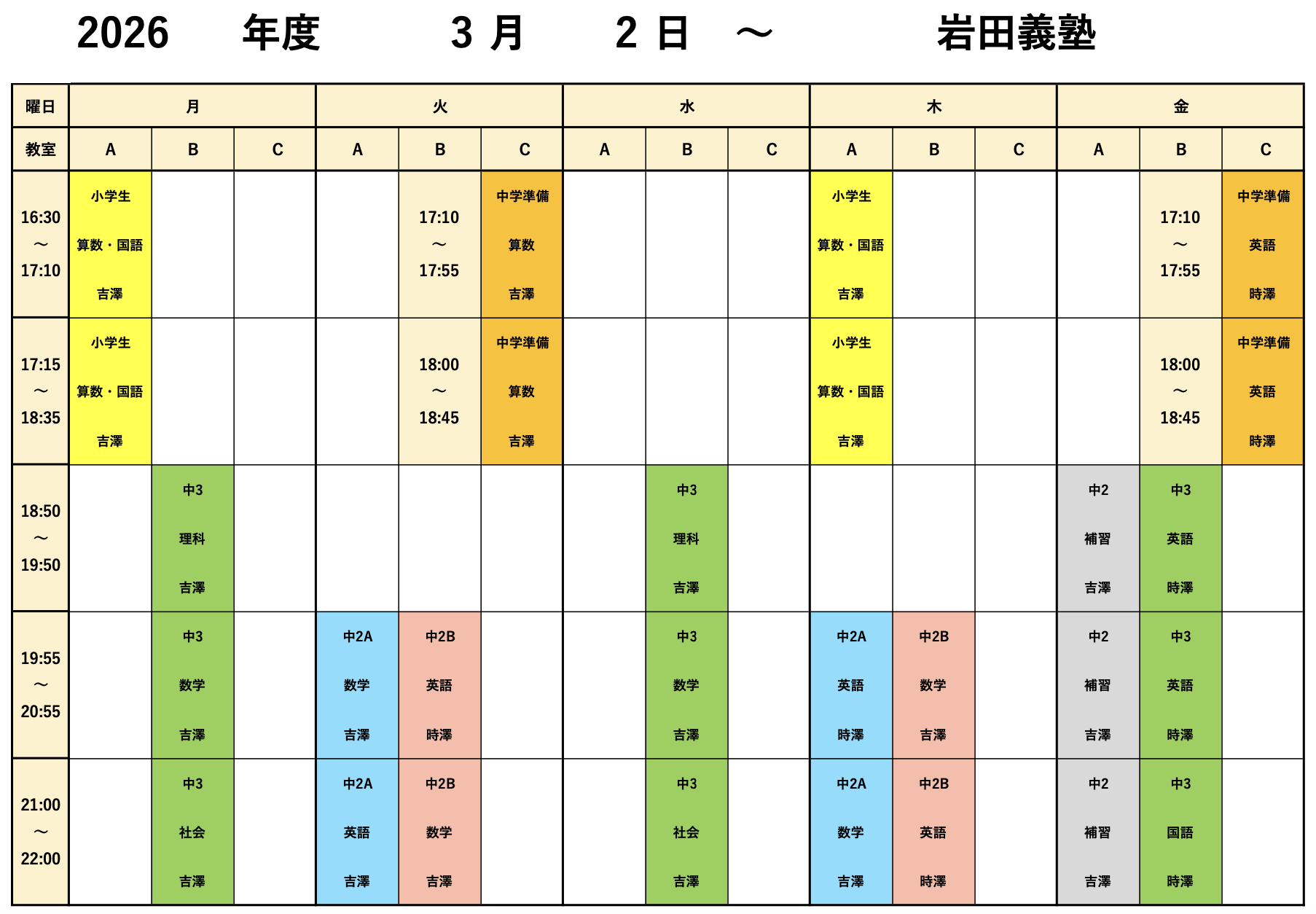 2026 年度 3 月 2 日 ～ 岩田義塾

| 曜日 | 月 | | | 火 | | | 水 | | | 木 | | | 金 | | |
|---|---|---|---|---|---|---|---|---|---|---|---|---|---|---|---|
| 教室 | A | B | C | A | B | C | A | B | C | A | B | C | A | B | C |
| 16:30 ～ 17:10 | 小学生 算数・国語 吉澤 | | | | 17:10 ～ 17:55 | 中学準備 算数 吉澤 | | | | 小学生 算数・国語 吉澤 | | | | 17:10 ～ 17:55 | 中学準備 英語 時澤 |
| 17:15 ～ 18:35 | 小学生 算数・国語 吉澤 | | | | 18:00 ～ 18:45 | 中学準備 算数 吉澤 | | | | 小学生 算数・国語 吉澤 | | | | 18:00 ～ 18:45 | 中学準備 英語 時澤 |
| 18:50 ～ 19:50 | | 中3 理科 吉澤 | | | | | | 中3 理科 吉澤 | | | | | 中2 補習 吉澤 | 中3 英語 時澤 | |
| 19:55 ～ 20:55 | | 中3 数学 吉澤 | | 中2A 数学 吉澤 | 中2B 英語 時澤 | | | 中3 数学 吉澤 | | 中2A 英語 時澤 | 中2B 数学 吉澤 | | 中2 補習 吉澤 | 中3 英語 時澤 | |
| 21:00 ～ 22:00 | | 中3 社会 吉澤 | | 中2A 英語 吉澤 | 中2B 数学 吉澤 | | | 中3 社会 吉澤 | | 中2A 数学 吉澤 | 中2B 英語 時澤 | | 中2 補習 吉澤 | 中3 国語 時澤 | |